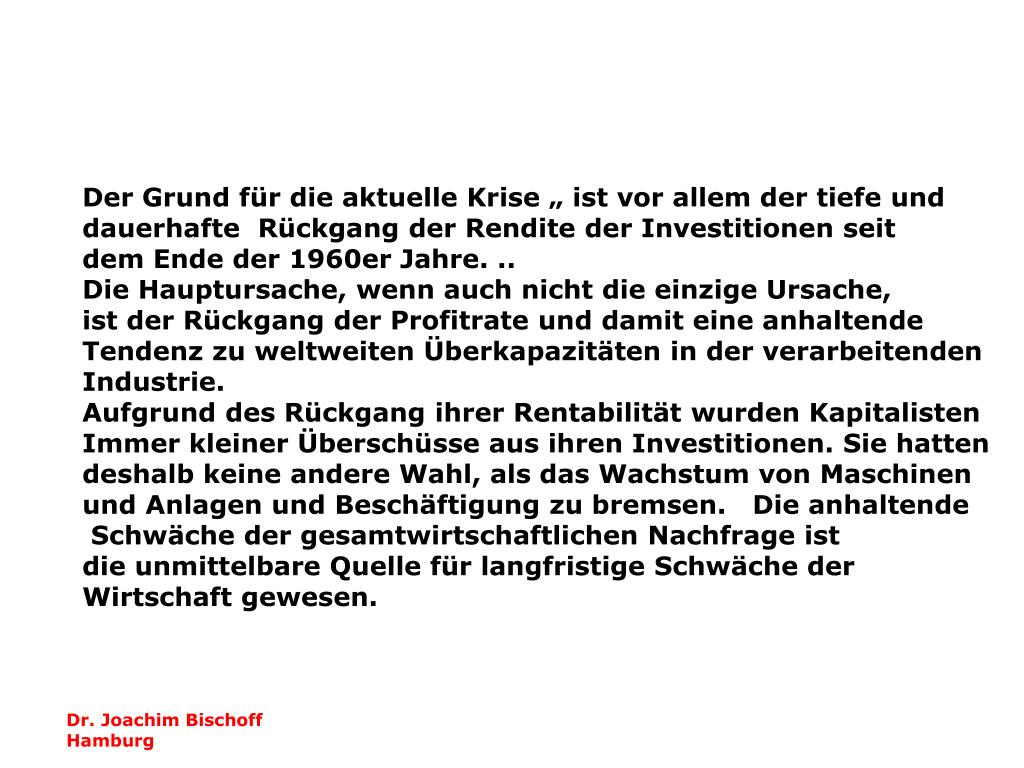 Der Grund für die aktuelle Krise „ ist vor allem der tiefe und dauerhafte Rückgang der Rendite der Investitionen seit dem Ende der 1960er Jahre. ..
Die Hauptursache, wenn auch nicht die einzige Ursache, ist der Rückgang der Profitrate und damit eine anhaltende Tendenz zu weltweiten Überkapazitäten in der verarbeitenden Industrie.
Aufgrund des Rückgang ihrer Rentabilität wurden Kapitalisten Immer kleiner Überschüsse aus ihren Investitionen. Sie hatten deshalb keine andere Wahl, als das Wachstum von Maschinen und Anlagen und Beschäftigung zu bremsen. Die anhaltende Schwäche der gesamtwirtschaftlichen Nachfrage ist die unmittelbare Quelle für langfristige Schwäche der Wirtschaft gewesen.

Dr. Joachim Bischoff
Hamburg